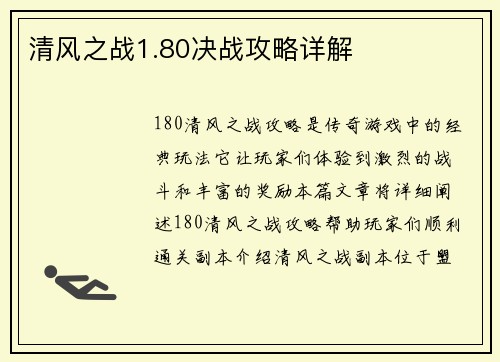 清风之战1.80决战攻略详解

180清风之战攻略是传奇游戏中的经典玩法它让玩家们体验到激烈的战斗和丰富的奖励本篇文章将详细阐述180清风之战攻略帮助玩家们顺利通关副本介绍清风之战副本位于盟